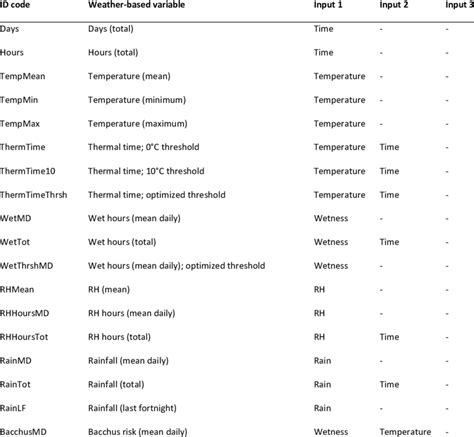 | ID code | Weather-based variable | Input 1 | Input 2 | Input 3 |
|---|---|---|---|---|
| Days | Days (total) | Time | - | - |
| Hours | Hours (total) | Time | - | - |
| TempMean | Temperature (mean) | Temperature | - | - |
| TempMin | Temperature (minimum) | Temperature | - | - |
| TempMax | Temperature (maximum) | Temperature | - | - |
| ThermTime | Thermal time; 0°C threshold | Temperature | Time | - |
| ThermTime10 | Thermal time; 10°C threshold | Temperature | Time | - |
| ThermTimeThrsh | Thermal time; optimized threshold | Temperature | Time | - |
| WetMD | Wet hours (mean daily) | Wetness | - | - |
| WetTot | Wet hours (total) | Wetness | Time | - |
| WetThrshMD | Wet hours (mean daily); optimized threshold | Wetness | - | - |
| RHMean | RH (mean) | RH | - | - |
| RHHoursMD | RH hours (mean daily) | RH | - | - |
| RHHoursTot | RH hours (total) | RH | Time | - |
| RainMD | Rainfall (mean daily) | Rain | - | - |
| RainTot | Rainfall (total) | Rain | Time | - |
| RainLF | Rainfall (last fortnight) | Rain | - | - |
| BacchusMD | Bacchus risk (mean daily) | Wetness | Temperature | - |